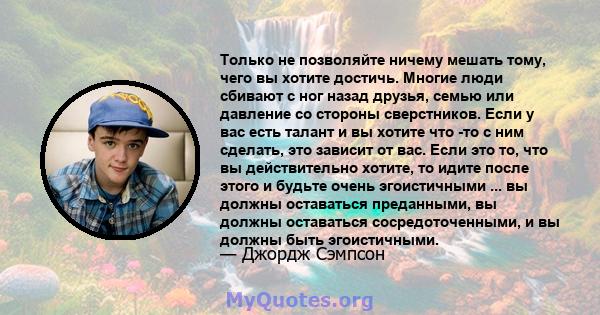 Только не позволяйте ничему мешать тому, чего вы хотите достичь. Многие люди сбивают с ног назад друзья, семью или давление со стороны сверстников. Если у вас есть талант и вы хотите что -то с ним сделать, это зависит от вас. Если это то, что вы действительно хотите, то идите после этого и будьте очень эгоистичными ... вы должны оставаться преданными, вы должны оставаться сосредоточенными, и вы должны быть эгоистичными.
— Джордж Сэмпсон

MyQuotes.org